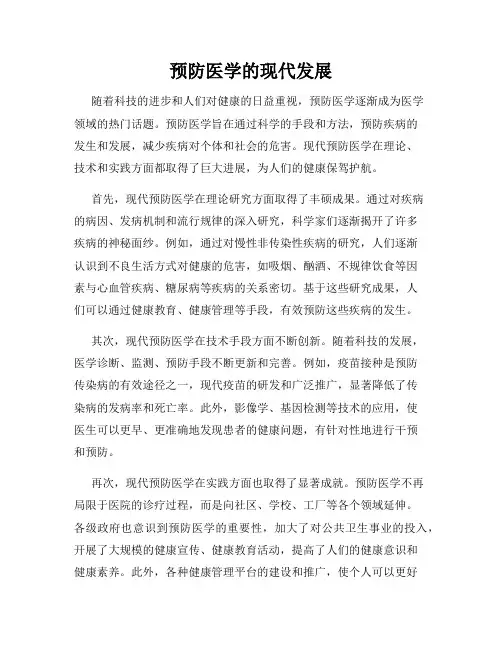 预防医学的现代发展

随着科技的进步和人们对健康的日益重视，预防医学逐渐成为医学领域的热门话题。预防医学旨在通过科学的手段和方法，预防疾病的发生和发展，减少疾病对个体和社会的危害。现代预防医学在理论、技术和实践方面都取得了巨大进展，为人们的健康保驾护航。

首先，现代预防医学在理论研究方面取得了丰硕成果。通过对疾病的病因、发病机制和流行规律的深入研究，科学家们逐渐揭开了许多疾病的神秘面纱。例如，通过对慢性非传染性疾病的研究，人们逐渐认识到不良生活方式对健康的危害，如吸烟、酗酒、不规律饮食等因素与心血管疾病、糖尿病等疾病的关系密切。基于这些研究成果，人们可以通过健康教育、健康管理等手段，有效预防这些疾病的发生。

其次，现代预防医学在技术手段方面不断创新。随着科技的发展，医学诊断、监测、预防手段不断更新和完善。例如，疫苗接种是预防传染病的有效途径之一，现代疫苗的研发和广泛推广，显著降低了传染病的发病率和死亡率。此外，影像学、基因检测等技术的应用，使医生可以更早、更准确地发现患者的健康问题，有针对性地进行干预和预防。

再次，现代预防医学在实践方面也取得了显著成就。预防医学不再局限于医院的诊疗过程，而是向社区、学校、工厂等各个领域延伸。各级政府也意识到预防医学的重要性，加大了对公共卫生事业的投入，开展了大规模的健康宣传、健康教育活动，提高了人们的健康意识和健康素养。此外，各种健康管理平台的建设和推广，使个人可以更好